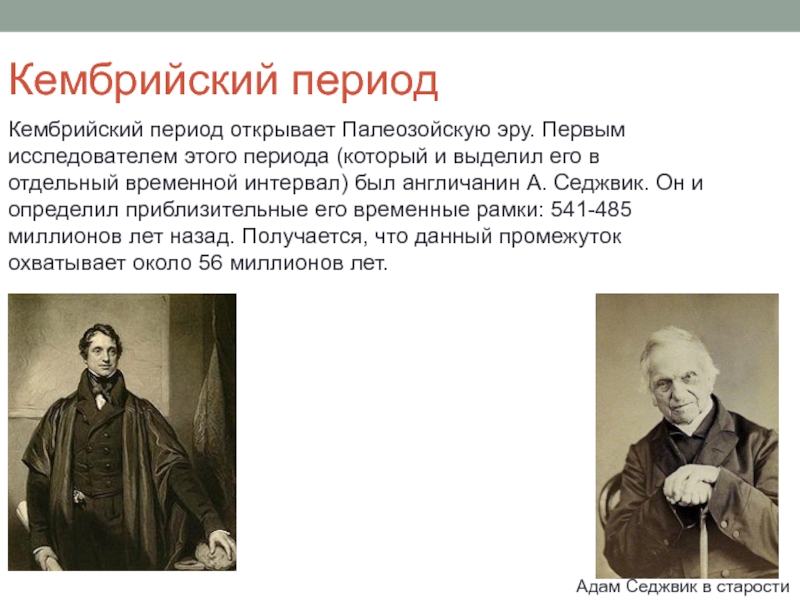 Кембрийский период

Кембрийский период открывает Палеозойскую эру. Первым исследователем этого периода (который и выделил его в отдельный временной интервал) был англичанин А. Седжвик. Он и определил приблизительные его временные рамки: 541-485 миллионов лет назад. Получается, что данный промежуток охватывает около 56 миллионов лет.

Адам Седжвик в старости